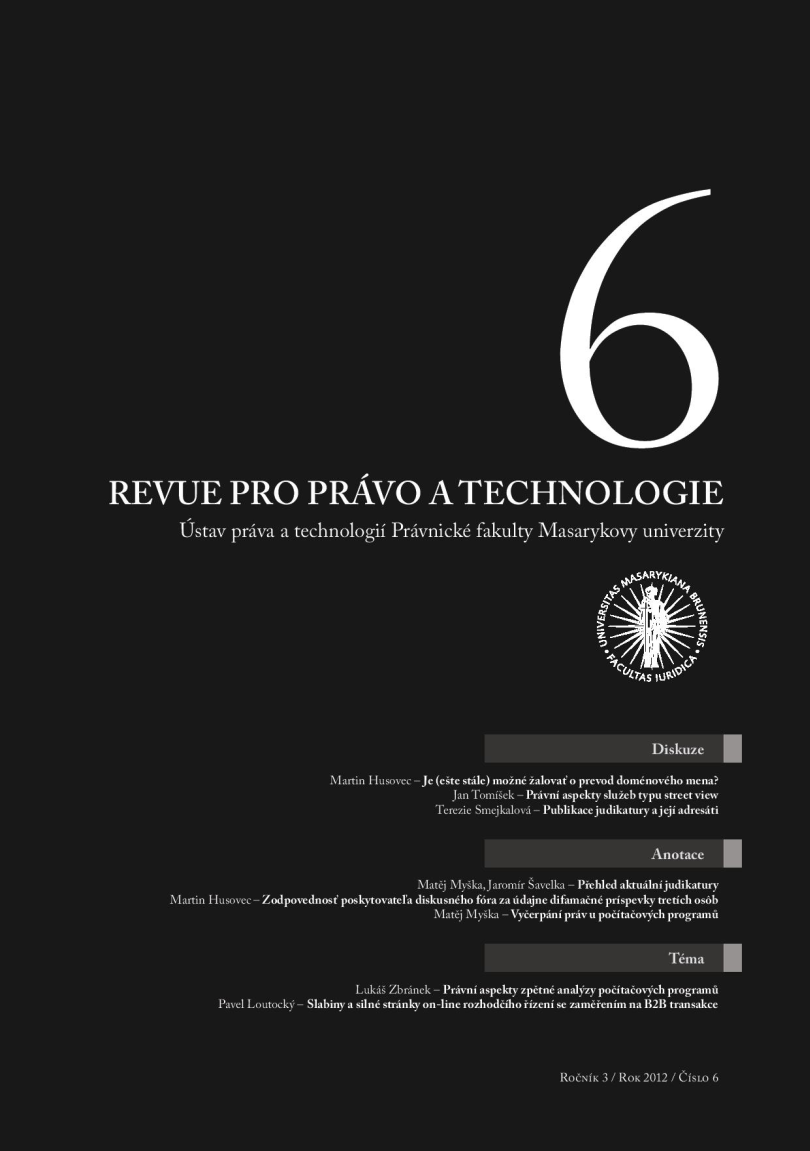 6

REVUE PRO PRÁVO A TECHNOLOGIE

Ústav práva a technologií Právnické fakulty Masarykovy univerzity

UNIVERSITAS MASARYKIANA BRUNENSIS FACULTAS IURIDICA

Diskuze

Martin Husovec – Je (ešte stále) možné žalovať o prevod doménového mena?
Jan Tomíšek – Právní aspekty služeb typu street view
Terezie Smejkalová – Publikace judikatury a její adresáti

Anotace

Matěj Myška, Jaromír Šavelka – Přehled aktuální judikatury
Martin Husovec – Zodpovednosť poskytovateľa diskusného fóra za údajne difamačné príspevky tretích osôb
Matěj Myška – Vyčerpání práv u počítačových programů

Téma

Lukáš Zbránek – Právní aspekty zpětné analýzy počítačových programů
Pavel Loutocký – Slabiny a silné stránky on-line rozhodčího řízení se zaměřením na B2B transakce

Ročník 3 / Rok 2012 / Číslo 6